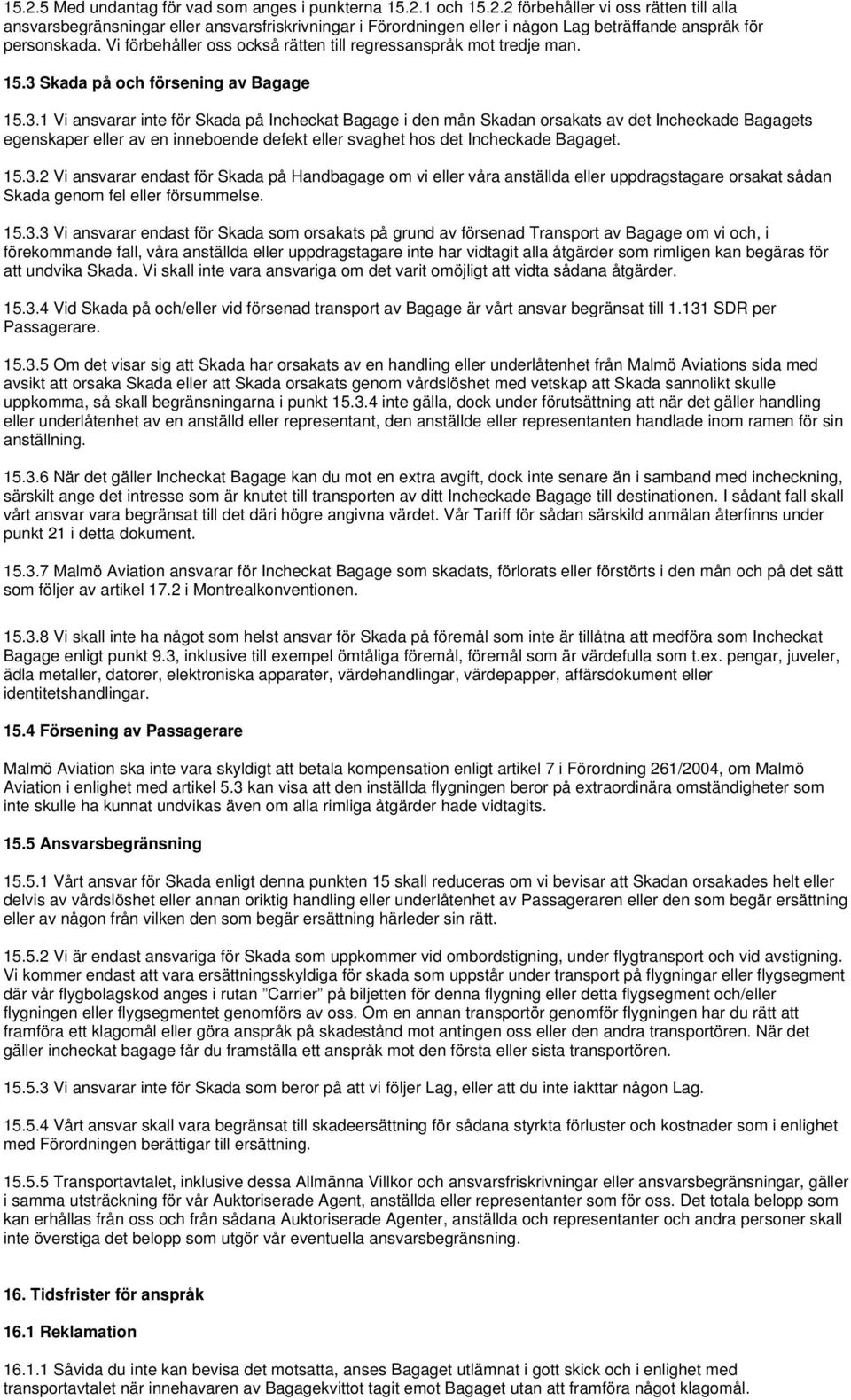 15.2.5 Med undantag för vad som anges i punkterna 15.2.1 och 15.2.2 förbehåller vi oss rätten till alla ansvarsbegränsningar eller ansvarsfriskrivningar i Förordningen eller i någon Lag beträffande anspråk för personskada. Vi förbehåller oss också rätten till regressanspråk mot tredje man.

15.3 Skada på och försening av Bagage

15.3.1 Vi ansvarar inte för Skada på Incheckat Bagage i den mån Skadan orsakats av det Incheckade Bagagets egenskaper eller av en inneboende defekt eller svaghet hos det Incheckade Bagaget.

15.3.2 Vi ansvarar endast för Skada på Handbagage om vi eller våra anställda eller uppdragstagare orsakat sådan Skada genom fel eller försummelse.

15.3.3 Vi ansvarar endast för Skada som orsakats på grund av försenad Transport av Bagage om vi och, i förekommande fall, våra anställda eller uppdragstagare inte har vidtagit alla åtgärder som rimligen kan begäras för att undvika Skada. Vi skall inte vara ansvariga om det varit omöjligt att vidta sådana åtgärder.

15.3.4 Vid Skada på och/eller vid försenad transport av Bagage är vårt ansvar begränsat till 1.131 SDR per Passagerare.

15.3.5 Om det visar sig att Skada har orsakats av en handling eller underlåtenhet från Malmö Aviations sida med avsikt att orsaka Skada eller att Skada orsakats genom vårdslöshet med vetskap att Skada sannolikt skulle uppkomma, så skall begränsningarna i punkt 15.3.4 inte gälla, dock under förutsättning att när det gäller handling eller underlåtenhet av en anställd eller representant, den anställde eller representanten handlade inom ramen för sin anställning.

15.3.6 När det gäller Incheckat Bagage kan du mot en extra avgift, dock inte senare än i samband med incheckning, särskilt ange det intresse som är knutet till transporten av ditt Incheckade Bagage till destinationen. I sådant fall skall vårt ansvar vara begränsat till det däri högre angivna värdet. Vår Tariff för sådan särskild anmälan återfinns under punkt 21 i detta dokument.

15.3.7 Malmö Aviation ansvarar för Incheckat Bagage som skadats, förlorats eller förstörts i den mån och på det sätt som följer av artikel 17.2 i Montrealkonventionen.

15.3.8 Vi skall inte ha något som helst ansvar för Skada på föremål som inte är tillåtna att medföra som Incheckat Bagage enligt punkt 9.3, inklusive till exempel ömtåliga föremål, föremål som är värdefulla som t.ex. pengar, juveler, ädla metaller, datorer, elektroniska apparater, värdehandlingar, värdepapper, affärsdokument eller identitetshandlingar.

15.4 Försening av Passagerare

Malmö Aviation ska inte vara skyldigt att betala kompensation enligt artikel 7 i Förordning 261/2004, om Malmö Aviation i enlighet med artikel 5.3 kan visa att den inställda flygningen beror på extraordinära omständigheter som inte skulle ha kunnat undvikas även om alla rimliga åtgärder hade vidtagits.

15.5 Ansvarsbegränsning

15.5.1 Vårt ansvar för Skada enligt denna punkten 15 skall reduceras om vi bevisar att Skadan orsakades helt eller delvis av vårdslöshet eller annan oriktig handling eller underlåtenhet av Passageraren eller den som begär ersättning eller av någon från vilken den som begär ersättning härleder sin rätt.

15.5.2 Vi är endast ansvariga för Skada som uppkommer vid ombordstigning, under flygtransport och vid avstigning. Vi kommer endast att vara ersättningsskyldiga för skada som uppstår under transport på flygningar eller flygsegment där vår flygbolagskod anges i rutan ”Carrier” på biljetten för denna flygning eller detta flygsegment och/eller flygningen eller flygsegmentet genomförs av oss. Om en annan transportör genomför flygningen har du rätt att framföra ett klagomål eller göra anspråk på skadestånd mot antingen oss eller den andra transportören. När det gäller incheckat bagage får du framställa ett anspråk mot den första eller sista transportören.

15.5.3 Vi ansvarar inte för Skada som beror på att vi följer Lag, eller att du inte iakttar någon Lag.

15.5.4 Vårt ansvar skall vara begränsat till skadeersättning för sådana styrkta förluster och kostnader som i enlighet med Förordningen berättigar till ersättning.

15.5.5 Transportavtalet, inklusive dessa Allmänna Villkor och ansvarsfriskrivningar eller ansvarsbegränsningar, gäller i samma utsträckning för vår Auktoriserade Agent, anställda eller representanter som för oss. Det totala belopp som kan erhållas från oss och från sådana Auktoriserade Agenter, anställda och representanter och andra personer skall inte överstiga det belopp som utgör vår eventuella ansvarsbegränsning.

16. Tidsfrister för anspråk

16.1 Reklamation

16.1.1 Såvida du inte kan bevisa det motsatta, anses Bagaget utlämnat i gott skick och i enlighet med transportavtalet när innehavaren av Bagagekvittot tagit emot Bagaget utan att framföra något klagomål.